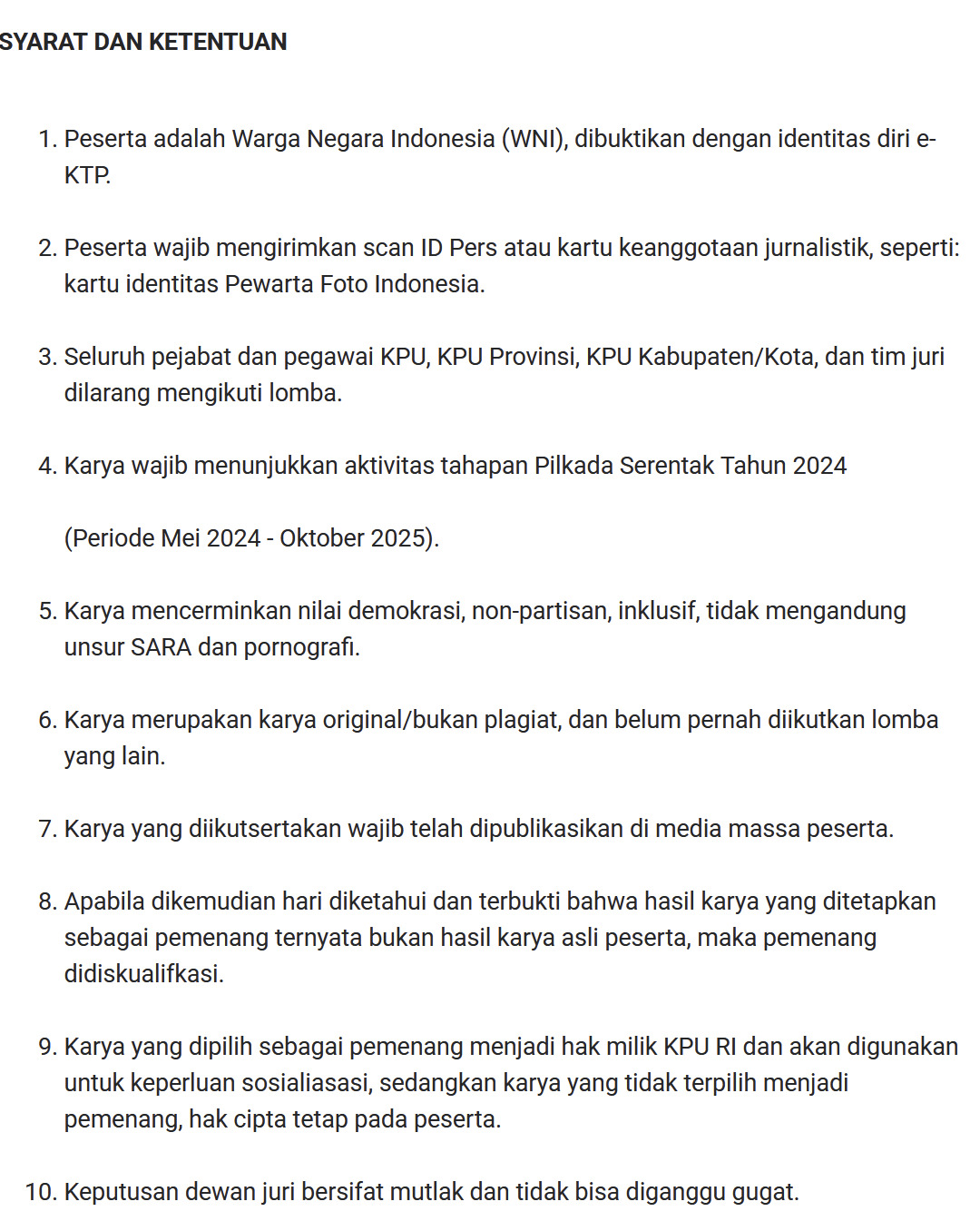 SYARAT DAN KETENTUAN

1. Peserta adalah Warga Negara Indonesia (WNI), dibuktikan dengan identitas diri e-KTP.

2. Peserta wajib mengirimkan scan ID Pers atau kartu keanggotaan jurnalistik, seperti: kartu identitas Pewarta Foto Indonesia.

3. Seluruh pejabat dan pegawai KPU, KPU Provinsi, KPU Kabupaten/Kota, dan tim juri dilarang mengikuti lomba.

4. Karya wajib menunjukkan aktivitas tahapan Pilkada Serentak Tahun 2024

(Periode Mei 2024 - Oktober 2025).

5. Karya mencerminkan nilai demokrasi, non-partisan, inklusif, tidak mengandung unsur SARA dan pornografi.

6. Karya merupakan karya original/bukan plagiat, dan belum pernah diikutkan lomba yang lain.

7. Karya yang diikutsertakan wajib telah dipublikasikan di media massa peserta.

8. Apabila dikemudian hari diketahui dan terbukti bahwa hasil karya yang ditetapkan sebagai pemenang ternyata bukan hasil karya asli peserta, maka pemenang didiskualifkasi.

9. Karya yang dipilih sebagai pemenang menjadi hak milik KPU RI dan akan digunakan untuk keperluan sosialiasasi, sedangkan karya yang tidak terpilih menjadi pemenang, hak cipta tetap pada peserta.

10. Keputusan dewan juri bersifat mutlak dan tidak bisa diganggu gugat.